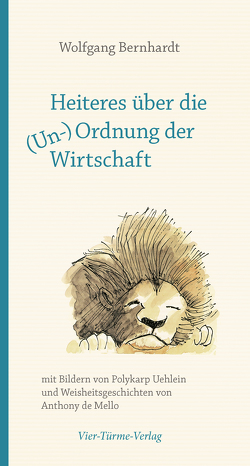 Wolfgang Bernhardt

Heiteres über die (Un-) Ordnung der Wirtschaft

mit Bildern von Polykarp Uehlein und Weisheitsgeschichten von Anthony de Mello

Vier-Türme-Verlag